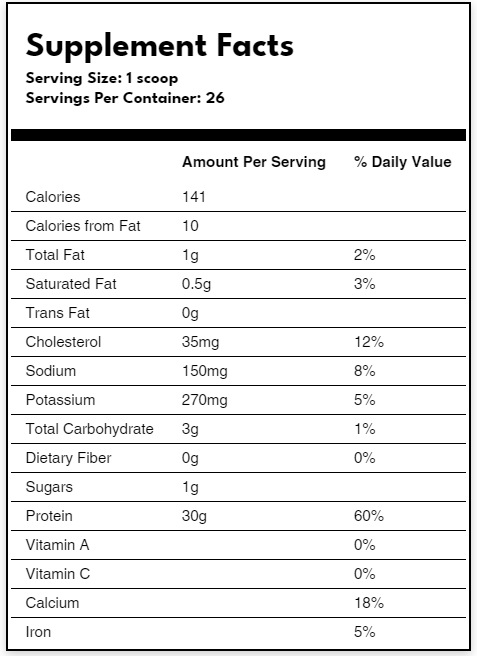 Supplement Facts
Serving Size: 1 scoop
Servings Per Container: 26

| | Amount Per Serving | % Daily Value |
|---|---|---|
| Calories | 141 | |
| Calories from Fat | 10 | |
| Total Fat | 1g | 2% |
| Saturated Fat | 0.5g | 3% |
| Trans Fat | 0g | |
| Cholesterol | 35mg | 12% |
| Sodium | 150mg | 8% |
| Potassium | 270mg | 5% |
| Total Carbohydrate | 3g | 1% |
| Dietary Fiber | 0g | 0% |
| Sugars | 1g | |
| Protein | 30g | 60% |
| Vitamin A | | 0% |
| Vitamin C | | 0% |
| Calcium | | 18% |
| Iron | | 5% |